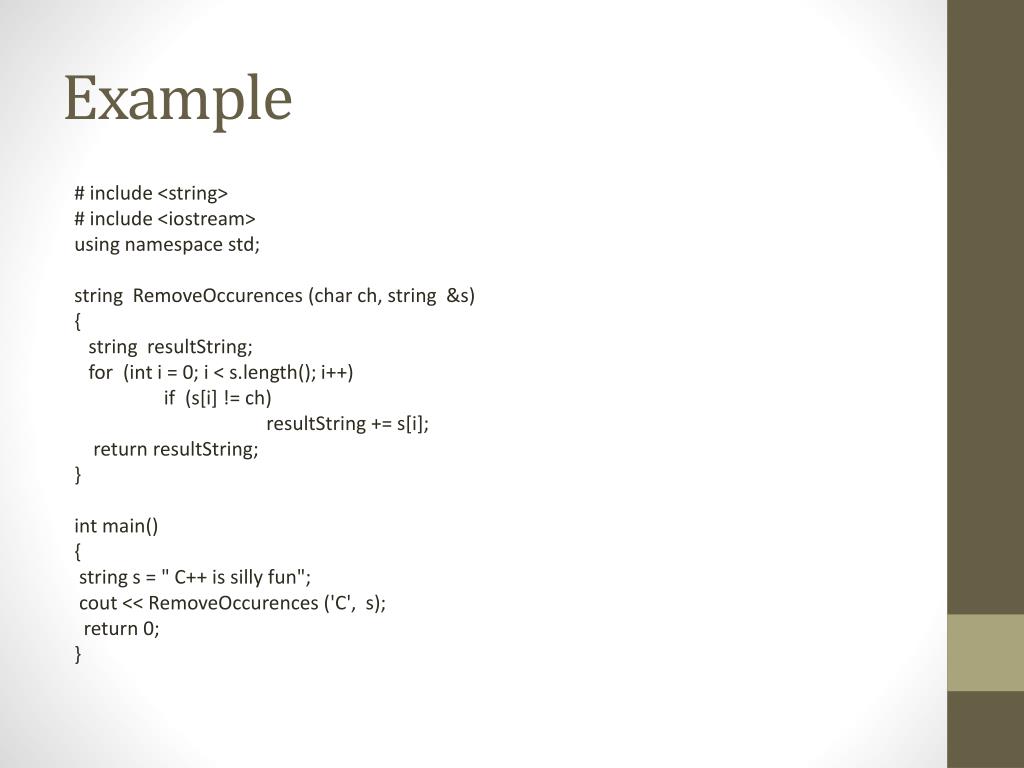 Example

# include <string>
# include <iostream>
using namespace std;

string RemoveOccurences (char ch, string &s)
{
string resultString;
for (int i = 0; i < s.length(); i++)
if (s[i] != ch)
resultString += s[i];
return resultString;
}

int main()
{
string s = " C++ is silly fun";
cout << RemoveOccurences ('C', s);
return 0;
}